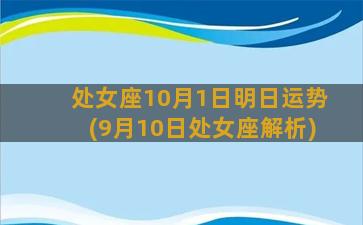 处女座10月1日明日运势
(9月10日处女座解析)